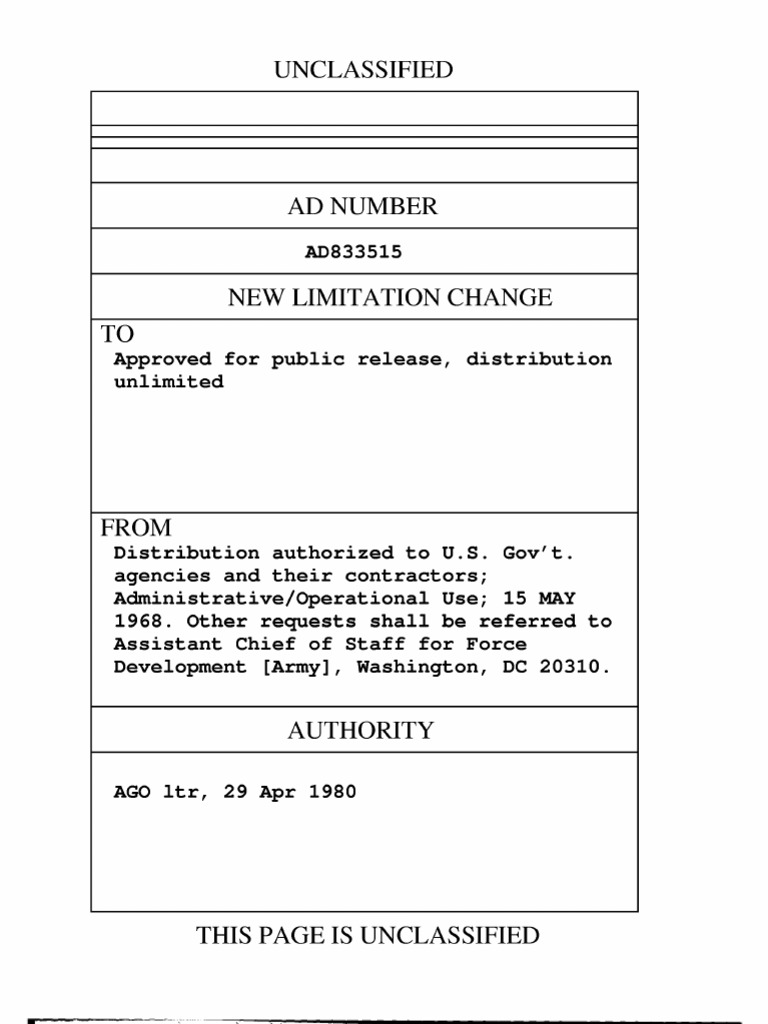 UNCLASSIFIED

AD NUMBER

AD833515

NEW LIMITATION CHANGE

TO

Approved for public release, distribution unlimited

FROM

Distribution authorized to U.S. Gov't. agencies and their contractors; Administrative/Operational Use; 15 MAY 1968. Other requests shall be referred to Assistant Chief of Staff for Force Development [Army], Washington, DC 20310.

AUTHORITY

AGO ltr, 29 Apr 1980

THIS PAGE IS UNCLASSIFIED